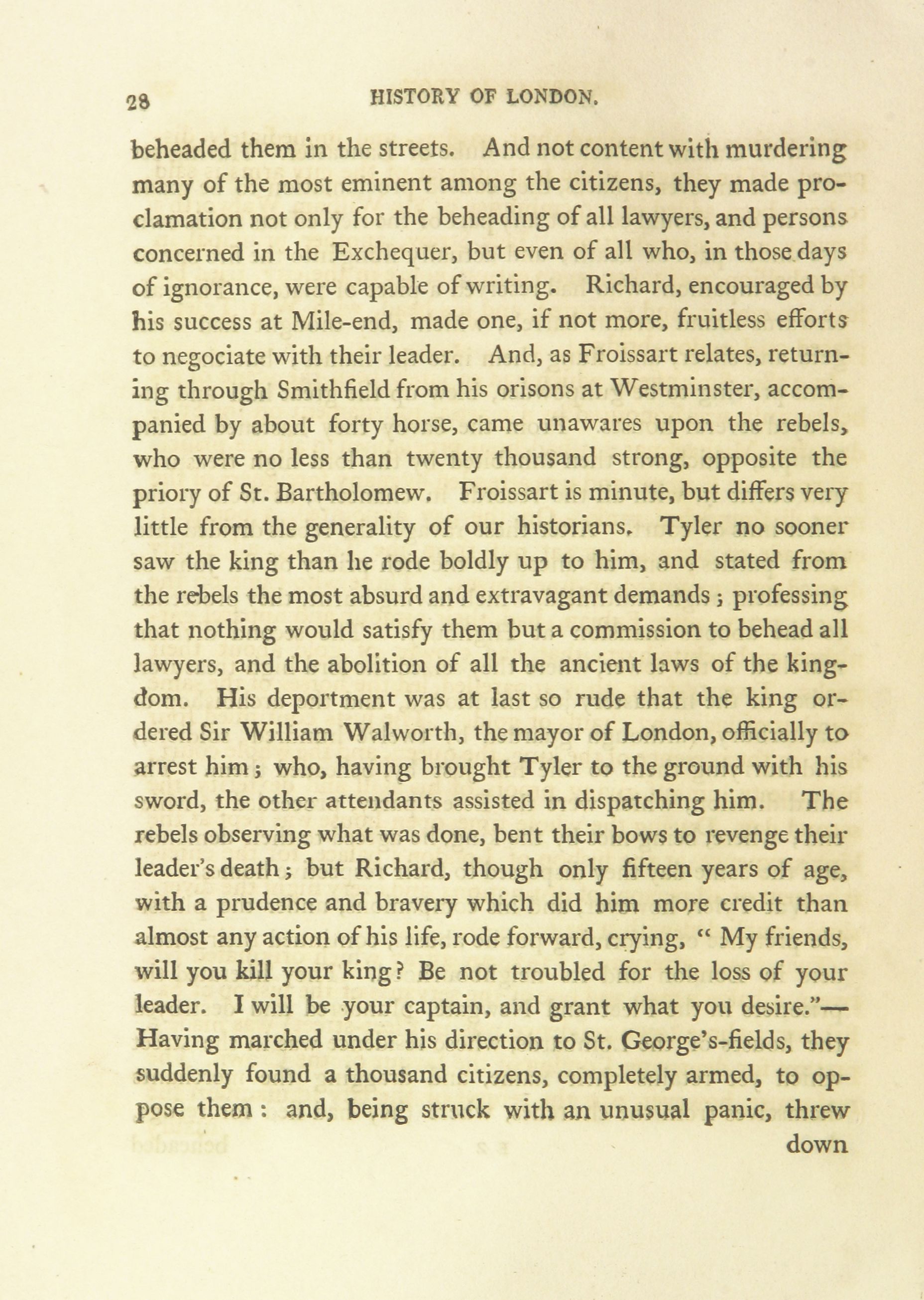 28 HISTORY OF LONDON.

beheaded them in the streets. And not content with murdering many of the most eminent among the citizens, they made proclamation not only for the beheading of all lawyers, and persons concerned in the Exchequer, but even of all who, in those days of ignorance, were capable of writing. Richard, encouraged by his success at Mile-end, made one, if not more, fruitless efforts to negociate with their leader. And, as Froissart relates, returning through Smithfield from his orisons at Westminster, accompanied by about forty horse, came unawares upon the rebels, who were no less than twenty thousand strong, opposite the priory of St. Bartholomew. Froissart is minute, but differs very little from the generality of our historians. Tyler no sooner saw the king than he rode boldly up to him, and stated from the rebels the most absurd and extravagant demands; professing that nothing would satisfy them but a commission to behead all lawyers, and the abolition of all the ancient laws of the kingdom. His deportment was at last so rude that the king ordered Sir William Walworth, the mayor of London, officially to arrest him; who, having brought Tyler to the ground with his sword, the other attendants assisted in dispatching him. The rebels observing what was done, bent their bows to revenge their leader's death; but Richard, though only fifteen years of age, with a prudence and bravery which did him more credit than almost any action of his life, rode forward, crying, "My friends, will you kill your king? Be not troubled for the loss of your leader. I will be your captain, and grant what you desire."—Having marched under his direction to St. George's-fields, they suddenly found a thousand citizens, completely armed, to oppose them: and, being struck with an unusual panic, threw

down